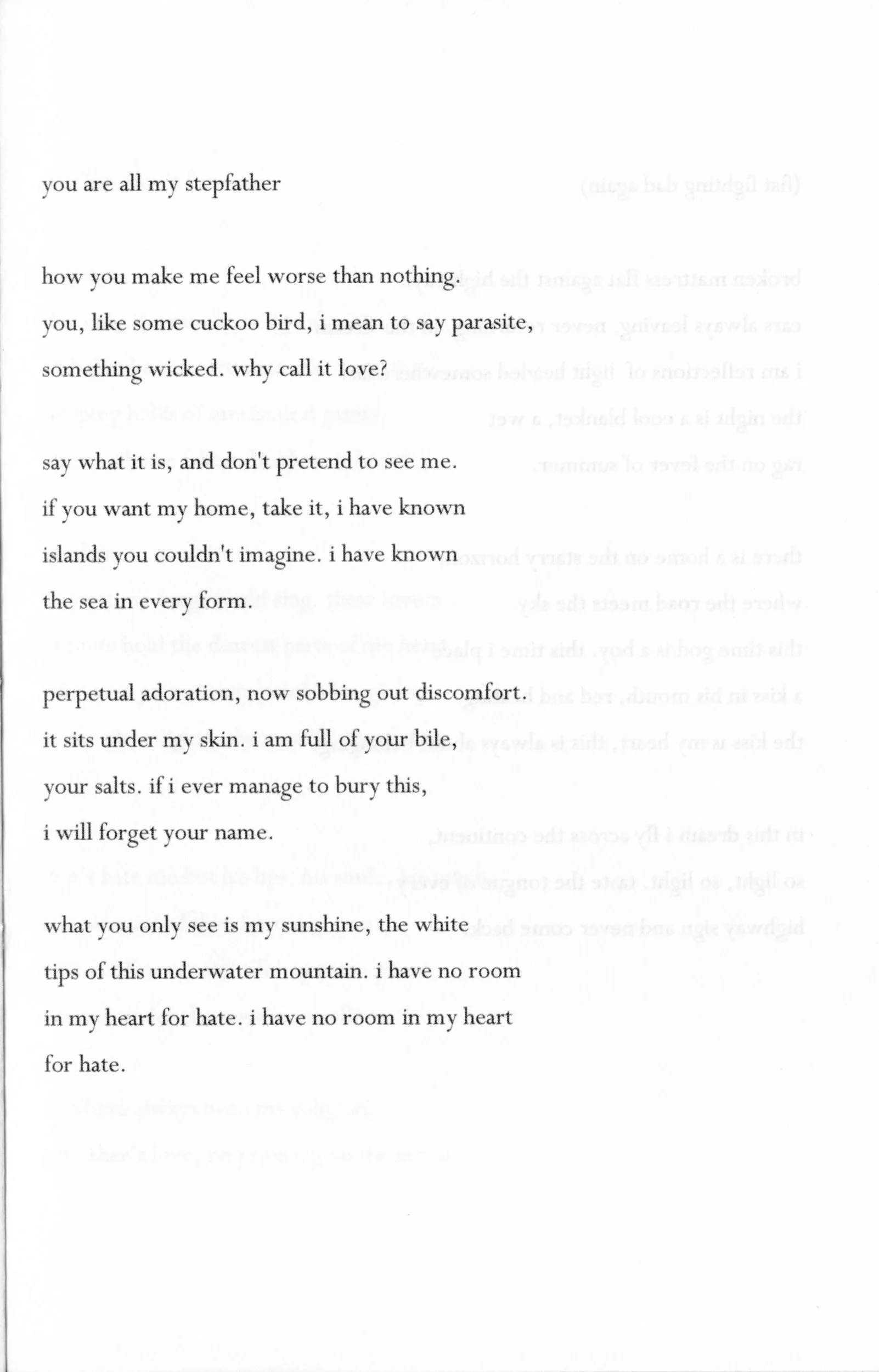 you are all my stepfather

how you make me feel worse than nothing.

you, like some cuckoo bird, i mean to say parasite,

something wicked. why call it love?

say what it is, and don't pretend to see me.

if you want my home, take it, i have known

islands you couldn't imagine. i have known

the sea in every form.

perpetual adoration, now sobbing out discomfort.

it sits under my skin. i am full of your bile,

your salts. if i ever manage to bury this,

i will forget your name.

what you only see is my sunshine, the white

tips of this underwater mountain. i have no room

in my heart for hate. i have no room in my heart

for hate.